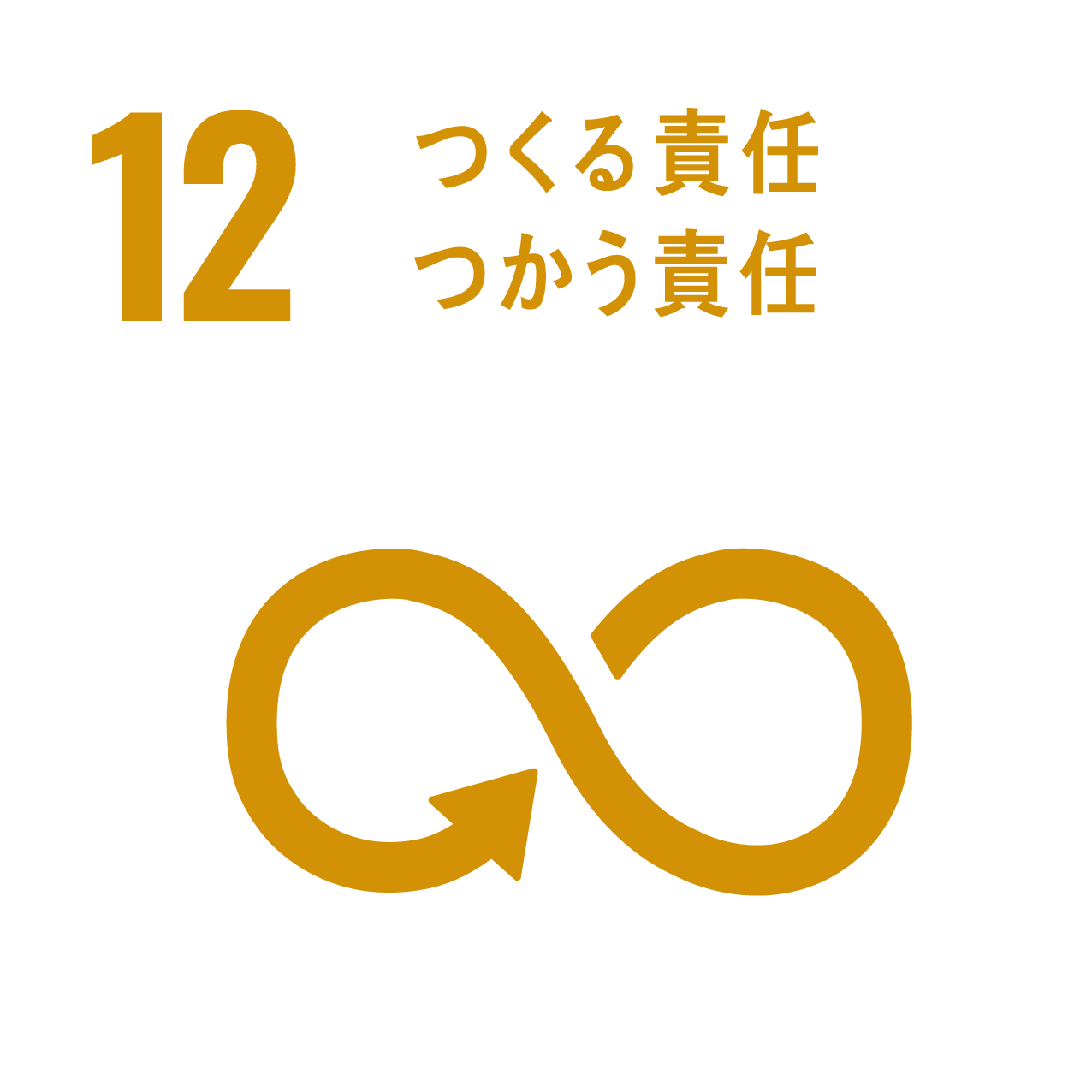 12 つくる責任
つかう責任